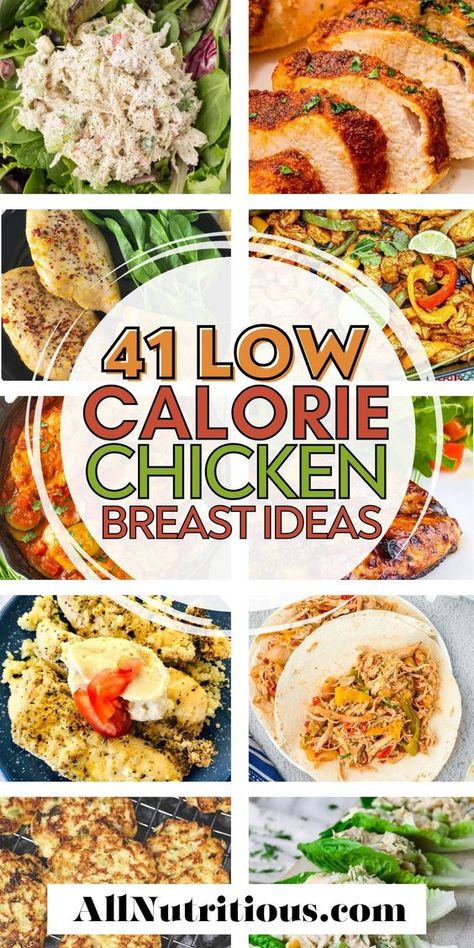 41 LOW CALORIE CHICKEN BREAST IDEAS

AllNutritious.com